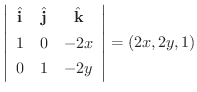 $\begin{vmatrix} \hat{\mathbf{i}} & \hat{\mathbf{j}} & \hat{\mathbf{k}} \\ 1 & 0 & -2x \\ 0 & 1 & -2y \end{vmatrix} = (2x, 2y, 1)$